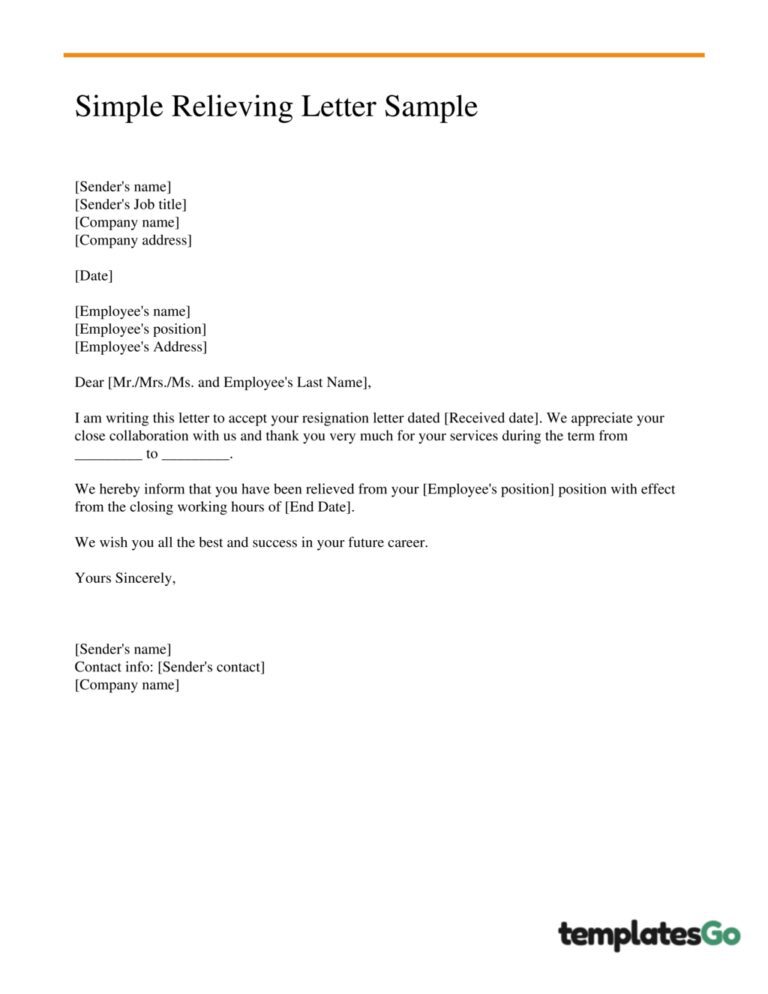 Simple Relieving Letter Sample

[Sender's name]
[Sender's Job title]
[Company name]
[Company address]

[Date]

[Employee's name]
[Employee's position]
[Employee's Address]

Dear [Mr./Mrs./Ms. and Employee's Last Name],

I am writing this letter to accept your resignation letter dated [Received date]. We appreciate your close collaboration with us and thank you very much for your services during the term from _________ to _________.

We hereby inform that you have been relieved from your [Employee's position] position with effect from the closing working hours of [End Date].

We wish you all the best and success in your future career.

Yours Sincerely,

[Sender's name]
Contact info: [Sender's contact]
[Company name]

templatesGo